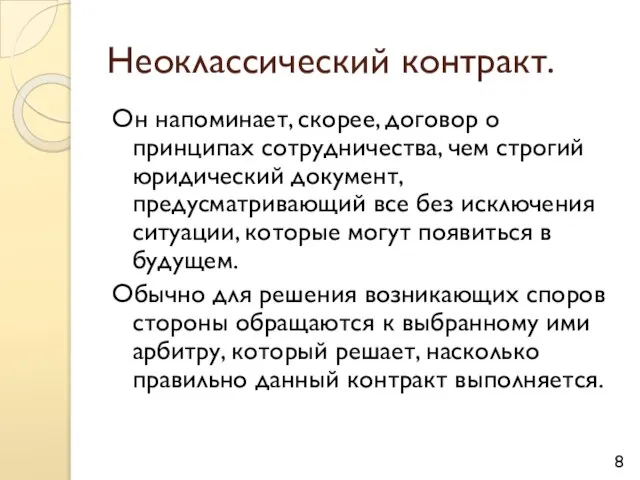 Неоклассический контракт.

Он напоминает, скорее, договор о принципах сотрудничества, чем строгий юридический документ, предусматривающий все без исключения ситуации, которые могут появиться в будущем.

Обычно для решения возникающих споров стороны обращаются к выбранному ими арбитру, который решает, насколько правильно данный контракт выполняется.

8